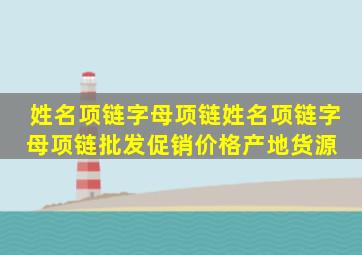 姓名项链字母项链姓名项链字母项链批发促销价格产地货源